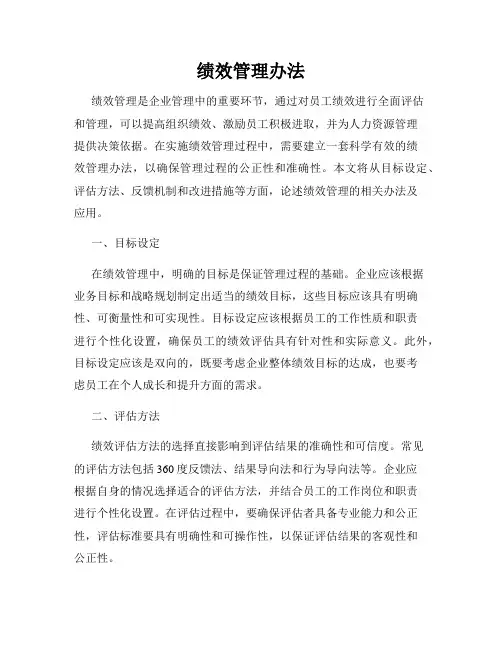 绩效管理办法

绩效管理是企业管理中的重要环节，通过对员工绩效进行全面评估和管理，可以提高组织绩效、激励员工积极进取，并为人力资源管理提供决策依据。在实施绩效管理过程中，需要建立一套科学有效的绩效管理办法，以确保管理过程的公正性和准确性。本文将从目标设定、评估方法、反馈机制和改进措施等方面，论述绩效管理的相关办法及应用。

一、目标设定

在绩效管理中，明确的目标是保证管理过程的基础。企业应该根据业务目标和战略规划制定出适当的绩效目标，这些目标应该具有明确性、可衡量性和可实现性。目标设定应该根据员工的工作性质和职责进行个性化设置，确保员工的绩效评估具有针对性和实际意义。此外，目标设定应该是双向的，既要考虑企业整体绩效目标的达成，也要考虑员工在个人成长和提升方面的需求。

二、评估方法

绩效评估方法的选择直接影响到评估结果的准确性和可信度。常见的评估方法包括360度反馈法、结果导向法和行为导向法等。企业应根据自身的情况选择适合的评估方法，并结合员工的工作岗位和职责进行个性化设置。在评估过程中，要确保评估者具备专业能力和公正性，评估标准要具有明确性和可操作性，以保证评估结果的客观性和公正性。